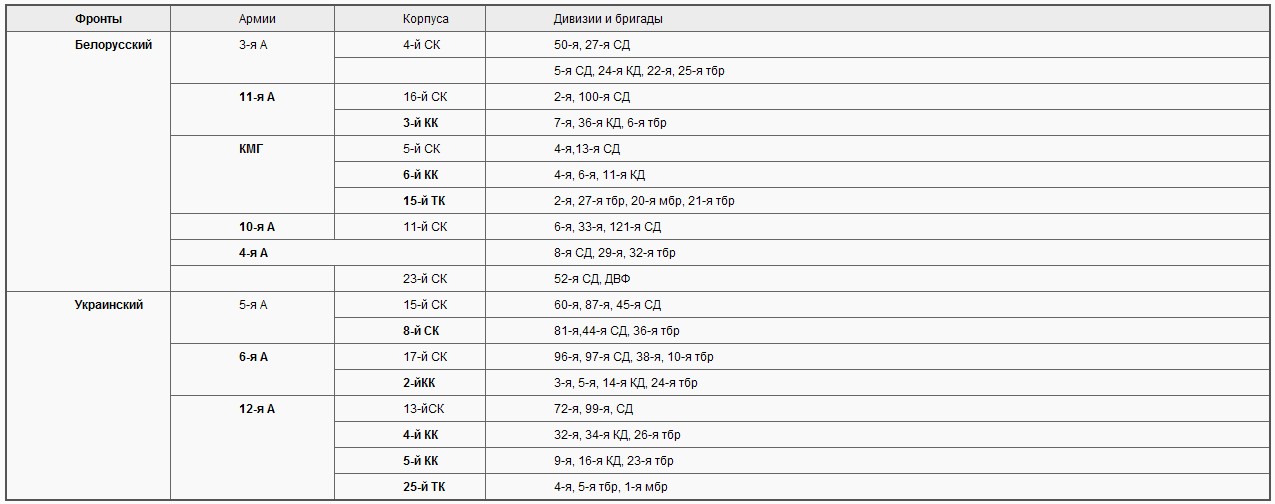 | Фронты | Армии | Корпуса | Дивизии и бригады |
|---|---|---|---|
| Белорусский | 3-я А | 4-й СК | 50-я, 27-я СД |
| | | | 5-я СД, 24-я КД, 22-я, 25-я тбр |
| | 11-я А | 16-й СК | 2-я, 100-я СД |
| | | 3-й КК | 7-я, 36-я КД, 6-я тбр |
| | КМГ | 5-й СК | 4-я,13-я СД |
| | | 6-й КК | 4-я, 6-я, 11-я КД |
| | | 15-й ТК | 2-я, 27-я тбр, 20-я мбр, 21-я тбр |
| | 10-я А | 11-й СК | 6-я, 33-я, 121-я СД |
| | 4-я А | | 8-я СД, 29-я, 32-я тбр |
| | | 23-й СК | 52-я СД, ДВФ |
| Украинский | 5-я А | 15-й СК | 60-я, 87-я, 45-я СД |
| | | 8-й СК | 81-я,44-я СД, 36-я тбр |
| | 6-я А | 17-й СК | 96-я, 97-я СД, 38-я, 10-я тбр |
| | | 2-йКК | 3-я, 5-я, 14-я КД, 24-я тбр |
| | 12-я А | 13-йСК | 72-я, 99-я, СД |
| | | 4-й КК | 32-я, 34-я КД, 26-я тбр |
| | | 5-й КК | 9-я, 16-я КД, 23-я тбр |
| | | 25-й ТК | 4-я, 5-я тбр, 1-я мбр |